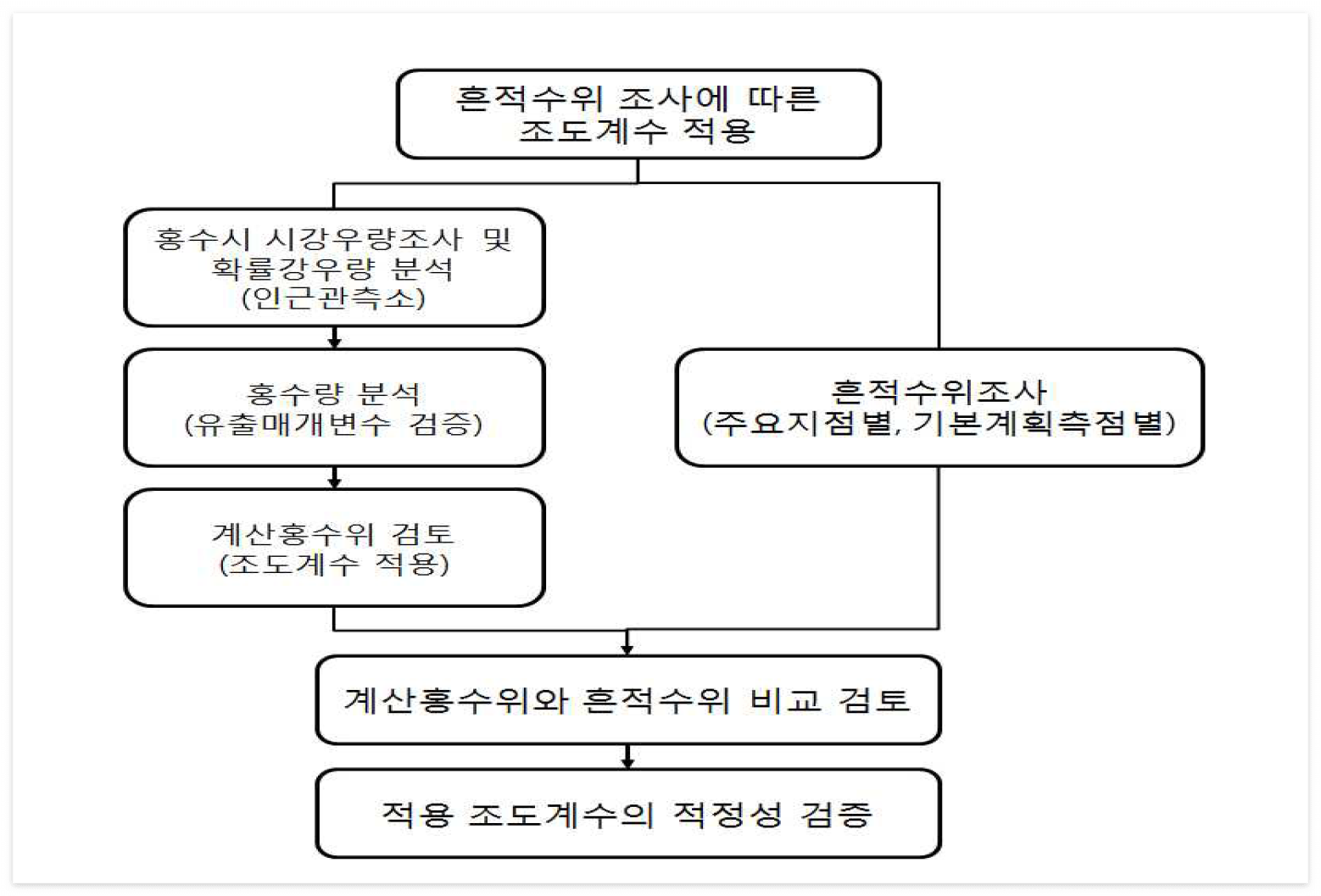 흔적수위 조사에 따른 조도계수 적용

홍수시 시강우량조사 및 확률강우량 분석 (인근관측소)

홍수량 분석 (유출매개변수 검증)

계산홍수위 검토 (조도계수 적용)

흔적수위조사 (주요지점별, 기본계획측점별)

계산홍수위와 흔적수위 비교 검토

적용 조도계수의 적정성 검증